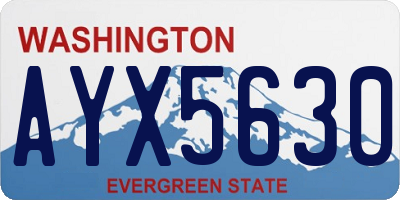 WASHINGTON
AYX5630
EVERGREEN STATE